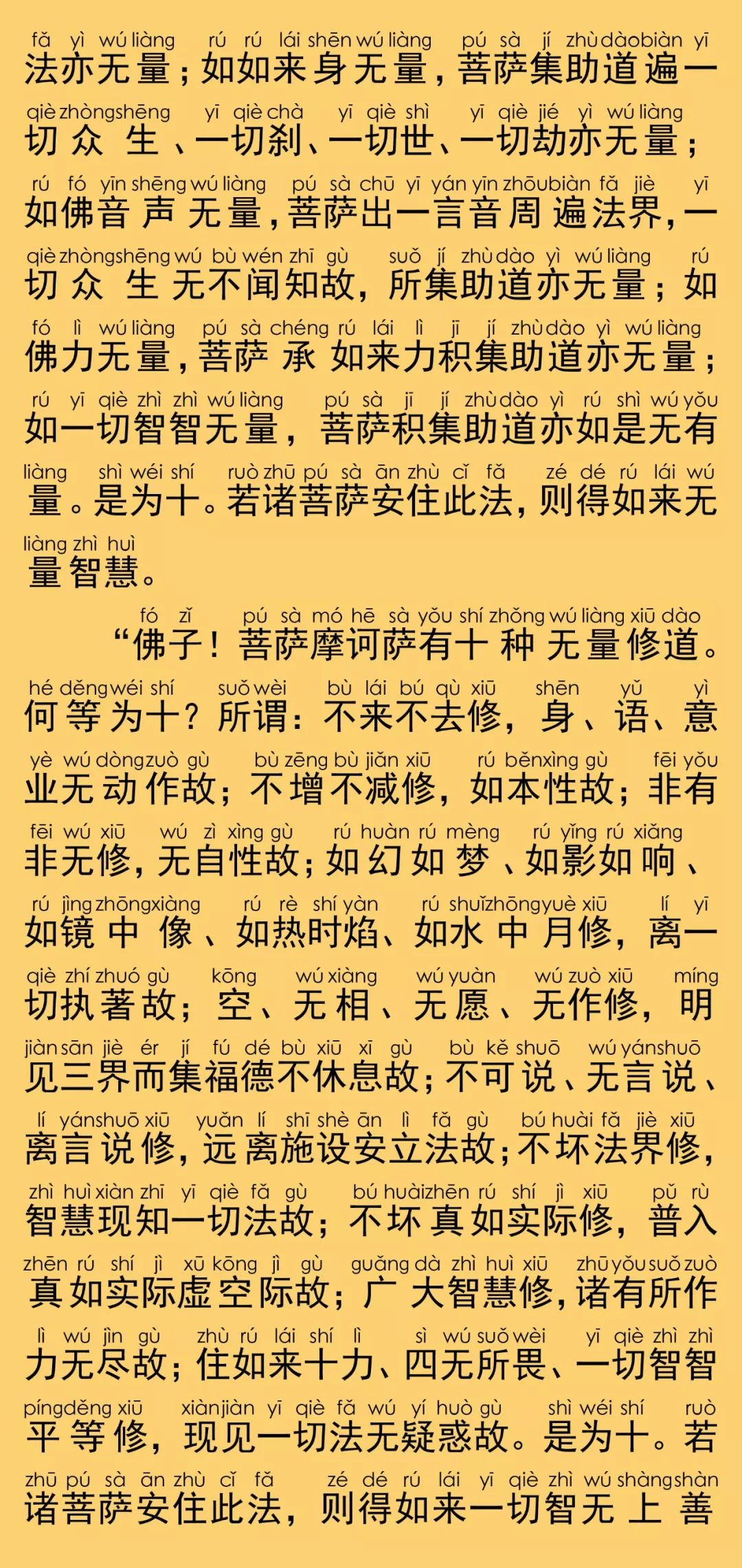 fǎ yì wú liàng rú rú lái shēn wú liàng pú sà jí zhù dào biàn yī
法亦无量；如如来身无量，菩萨集助道遍一
qiè zhòng shēng yī qiè chà yī qiè shì yī qiè jié yì wú liàng
切众生、一切刹、一切世、一切劫亦无量；
rú fó yīn shēng wú liàng pú sà chū yī yán yīn zhōu biàn fǎ jiè yī
如佛音声无量，菩萨出一言音周遍法界，一
qiè zhòng shēng wú bù wén zhī gù suǒ jí zhù dào yì wú liàng rú
切众生无不闻知故，所集助道亦无量；如
fó lì wú liàng pú sà chéng rú lái lì jī jí zhù dào yì wú liàng
佛力无量，菩萨承如来力积集助道亦无量；
rú yī qiè zhì zhì wú liàng pú sà jī jí zhù dào yì rú shì wú yǒu
如一切智智无量，菩萨积集助道亦如是无有
liàng shì wéi shí ruò zhū pú sà ān zhù cǐ fǎ zé dé rú lái wú
量。是为十。若诸菩萨安住此法，则得如来无
liàng zhì huì
量智慧。

fó zǐ pú sà mó hē sà yǒu shí zhǒng wú liàng xiū dào
“佛子！菩萨摩诃萨有十种无量修道。
hé děng wéi shí suǒ wèi bù lái bú qù xiū shēn yǔ yì
何等为十？所谓：不来不去修，身、语、意
yè wú dòng zuò gù bù zēng bù jiǎn xiū rú běn xìng gù fēi yǒu
业无动作故；不增不减修，如本性故；非有
fēi wú xiū wú zì xìng gù rú huàn rú mèng rú yǐng rú xiǎng
非无修，无自性故；如幻如梦、如影如响、
rú jìng zhōng xiàng rú rè shí yàn rú shuǐ zhōng yuè xiū lí yī
如镜中像、如热时焰、如水中月修，离一
qiè zhí zhuó gù kōng wú xiàng wú yuàn wú zuò xiū míng
切执著故；空、无相、无愿、无作修，明
jiàn sān jiè ér jí fú dé bù xiū xī gù bù kě shuō wú yán shuō
见三界而集福德不休息故；不可说、无言说、
lí yán shuō xiū yuǎn lí shī shè ān lì fǎ gù bú huài fǎ jiè xiū
离言说修，远离施设安立法故；不坏法界修，
zhì huì xiàn zhī yī qiè fǎ gù bú huài zhēn rú shí jì xiū pǔ rù
智慧现知一切法故；不坏真如实际修，普入
zhēn rú shí jì xū kōng jì gù guǎng dà zhì huì xiū zhū yǒu suǒ zuò
真如实际虚空际故；广大智慧修，诸有所作
lì wú jìn gù zhù rú lái shí lì sì wú suǒ wèi yī qiè zhì zhì
力无尽故；住如来十力、四无所畏、一切智智
píng děng xiū xiàn jiàn yī qiè fǎ wú yí huò gù shì wéi shí ruò
平等修，现见一切法无疑惑故。是为十。若
zhū pú sà ān zhù cǐ fǎ zé dé rú lái yī qiè zhì wú shàng shàn
诸菩萨安住此法，则得如来一切智无上善